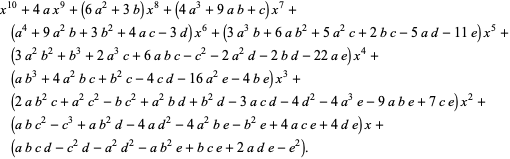 $x^{10} + 4 a x^9 + (6 a^2 + 3 b) x^8 + (4 a^3 + 9 a b + c) x^7 +$
$(a^4 + 9 a^2 b + 3 b^2 + 4 a c - 3 d) x^6 + (3 a^3 b + 6 a b^2 + 5 a^2 c + 2 b c - 5 a d - 11 e) x^5 +$
$(3 a^2 b^2 + b^3 + 2 a^3 c + 6 a b c - c^2 - 2 a^2 d - 2 b d - 22 a e) x^4 +$
$(a b^3 + 4 a^2 b c + b^2 c - 4 c d - 16 a^2 e - 4 b e) x^3 +$
$(2 a b^2 c + a^2 c^2 - b c^2 + a^2 b d + b^2 d - 3 a c d - 4 d^2 - 4 a^3 e - 9 a b e + 7 c e) x^2 +$
$(a b c^2 - c^3 + a b^2 d - 4 a d^2 - 4 a^2 b e - b^2 e + 4 a c e + 4 d e) x +$
$(a b c d - c^2 d - a^2 d^2 - a b^2 e + b c e + 2 a d e - e^2).$